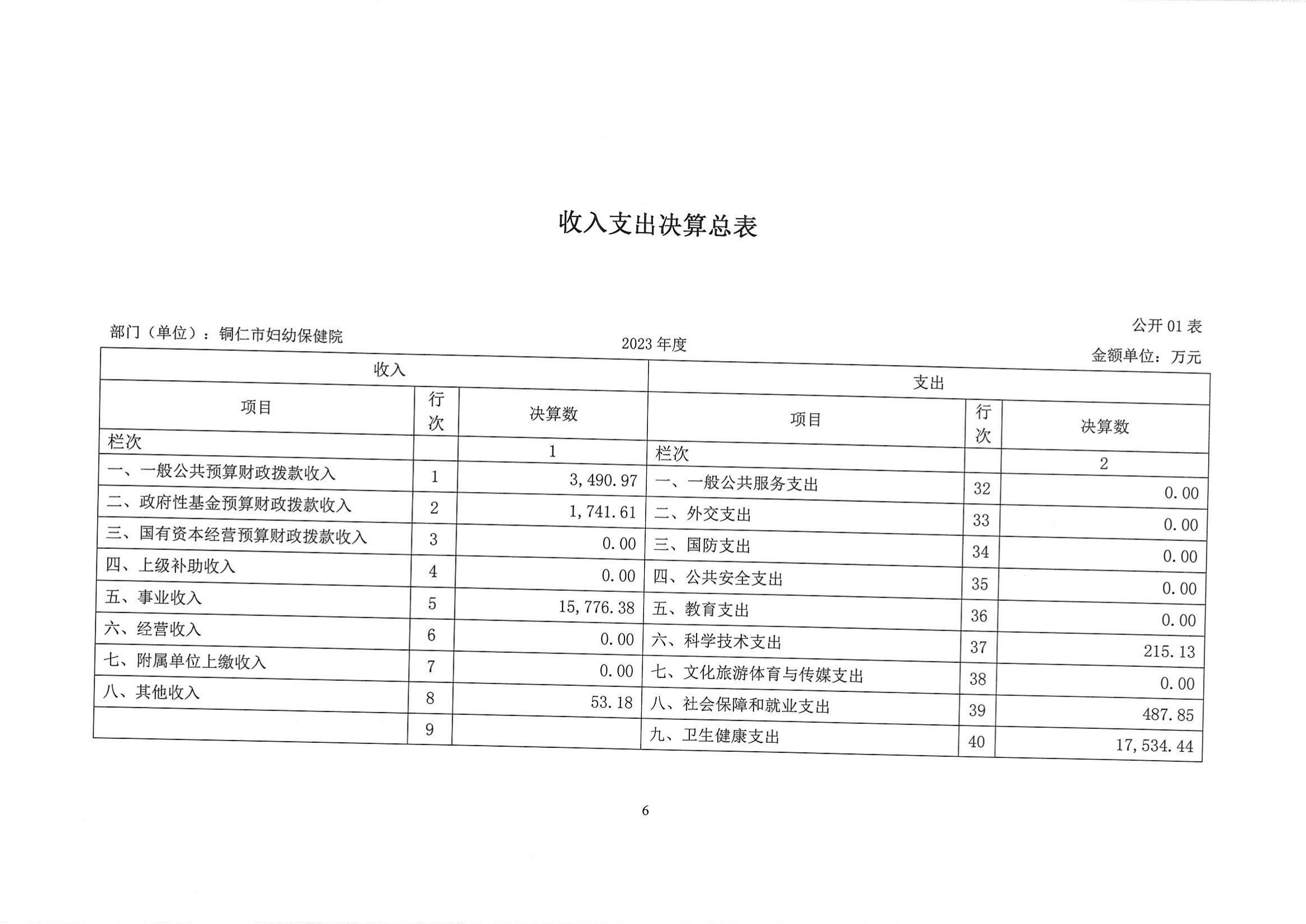 收入支出决算总表

公开 01 表

部门（单位）：铜仁市妇幼保健院

2023 年度

金额单位：万元

| 收入 | | | 支出 | | |
|---|---|---|---|---|---|
| 项目 | 行次 | 决算数 | 项目 | 行次 | 决算数 |
| 栏次 | | 1 | 栏次 | | 2 |
| 一、一般公共预算财政拨款收入 | 1 | 3,490.97 | 一、一般公共服务支出 | 32 | 0.00 |
| 二、政府性基金预算财政拨款收入 | 2 | 1,741.61 | 二、外交支出 | 33 | 0.00 |
| 三、国有资本经营预算财政拨款收入 | 3 | 0.00 | 三、国防支出 | 34 | 0.00 |
| 四、上级补助收入 | 4 | 0.00 | 四、公共安全支出 | 35 | 0.00 |
| 五、事业收入 | 5 | 15,776.38 | 五、教育支出 | 36 | 0.00 |
| 六、经营收入 | 6 | 0.00 | 六、科学技术支出 | 37 | 215.13 |
| 七、附属单位上缴收入 | 7 | 0.00 | 七、文化旅游体育与传媒支出 | 38 | 0.00 |
| 八、其他收入 | 8 | 53.18 | 八、社会保障和就业支出 | 39 | 487.85 |
| | 9 | | 九、卫生健康支出 | 40 | 17,534.44 |

6